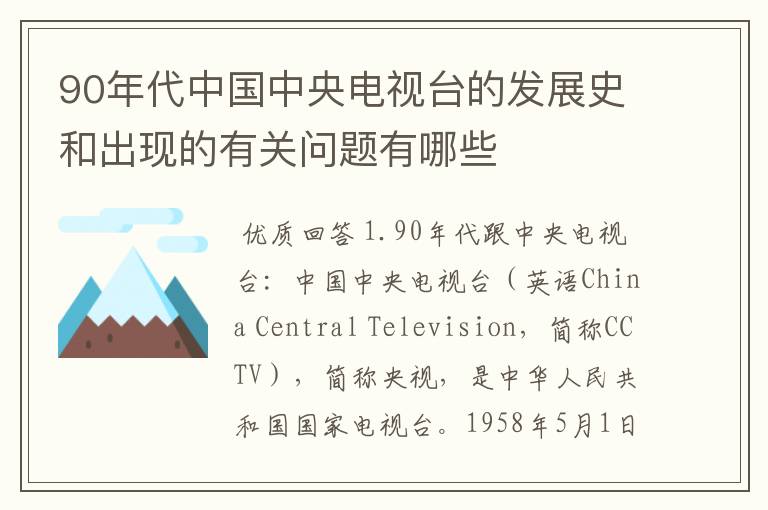 90年代中国中央电视台的发展史和出现的有关问题有哪些

优质回答 1.90年代跟中央电视台：中国中央电视台（英语China Central Television，简称CCTV），简称央视，是中华人民共和国国家电视台。1958年5月1日